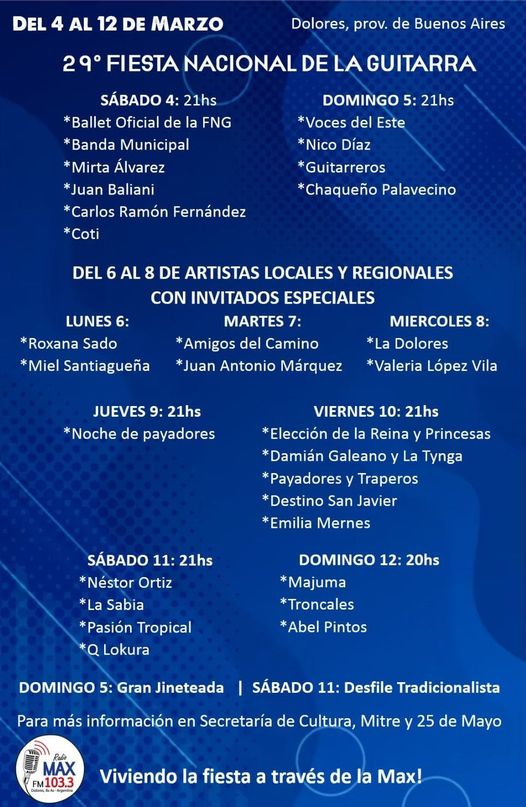 DEL 4 AL 12 DE MARZO

Dolores, prov. de Buenos Aires

29° FIESTA NACIONAL DE LA GUITARRA

SÁBADO 4: 21hs
*Ballet Oficial de la FNG
*Banda Municipal
*Mirta Álvarez
*Juan Baliani
*Carlos Ramón Fernández
*Coti

DOMINGO 5: 21hs
*Voces del Este
*Nico Díaz
*Guitarreros
*Chaqueño Palavecino

DEL 6 AL 8 DE ARTISTAS LOCALES Y REGIONALES CON INVITADOS ESPECIALES

LUNES 6:
*Roxana Sado
*Miel Santiagueña

MARTES 7:
*Amigos del Camino
*Juan Antonio Márquez

MIERCOLES 8:
*La Dolores
*Valeria López Vila

JUEVES 9: 21hs
*Noche de payadores

VIERNES 10: 21hs
*Elección de la Reina y Princesas
*Damián Galeano y La Tynga
*Payadores y Traperos
*Destino San Javier
*Emilia Mernes

SÁBADO 11: 21hs
*Néstor Ortiz
*La Sabia
*Pasión Tropical
*Q Lokura

DOMINGO 12: 20hs
*Majuma
*Troncales
*Abel Pintos

DOMINGO 5: Gran Jineteada | SÁBADO 11: Desfile Tradicionalista

Para más información en Secretaría de Cultura, Mitre y 25 de Mayo

Radio MAX FM 103.3 Dolores, Bs.As - Argentina

Viviendo la fiesta a través de la Max!